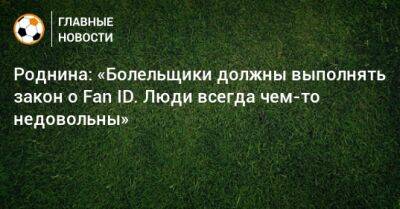 ГЛАВНЫЕ
НОВОСТИ

Роднина: «Болельщики должны выполнять закон о Fan ID. Люди всегда чем-то недовольны»